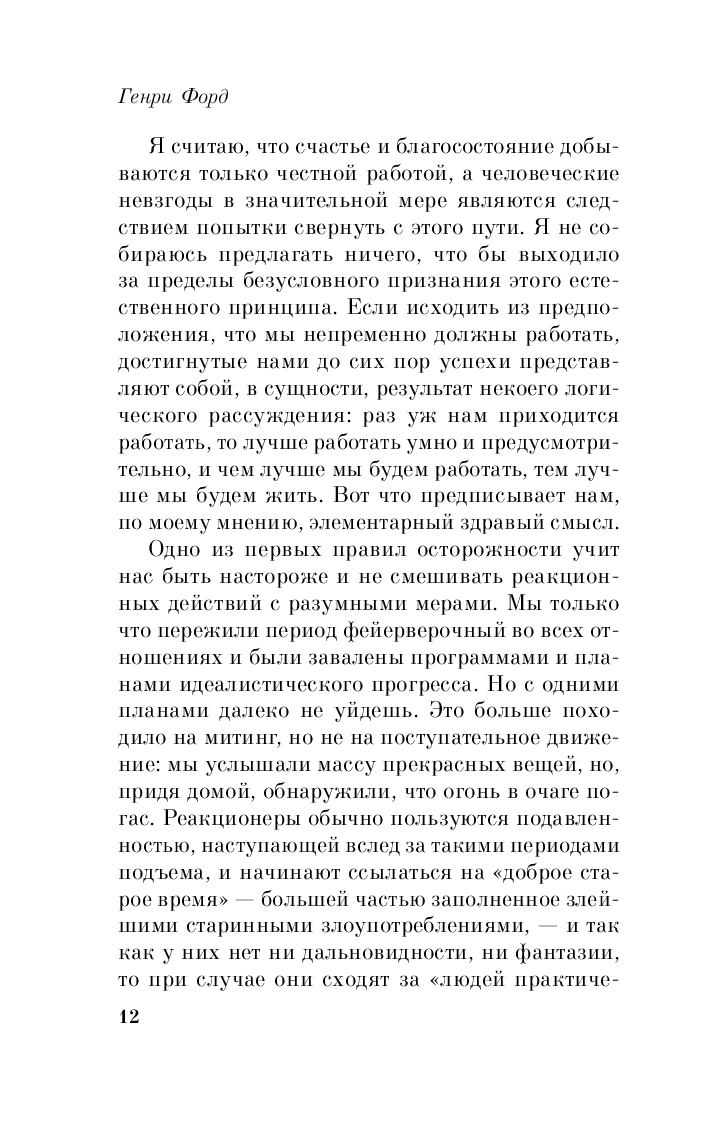 Генри Форд

Я считаю, что счастье и благосостояние добываются только честной работой, а человеческие невзгоды в значительной мере являются следствием попытки свернуть с этого пути. Я не собираюсь предлагать ничего, что бы выходило за пределы безусловного признания этого естественного принципа. Если исходить из предположения, что мы непременно должны работать, достигнутые нами до сих пор успехи представляют собой, в сущности, результат некоего логического рассуждения: раз уж нам приходится работать, то лучше работать умно и предусмотрительно, и чем лучше мы будем работать, тем лучше мы будем жить. Вот что предписывает нам, по моему мнению, элементарный здравый смысл.

Одно из первых правил осторожности учит нас быть настороже и не смешивать реакционных действий с разумными мерами. Мы только что пережили период фейерверочный во всех отношениях и были завалены программами и планами идеалистического прогресса. Но с одними планами далеко не уйдешь. Это больше походило на митинг, но не на поступательное движение: мы услышали массу прекрасных вещей, но, придя домой, обнаружили, что огонь в очаге погас. Реакционеры обычно пользуются подавленностью, наступающей вслед за такими периодами подъема, и начинают ссылаться на «доброе старое время» — большей частью заполненное злейшими старинными злоупотреблениями, — и так как у них нет ни дальновидности, ни фантазии, то при случае они сходят за «людей практиче-

12